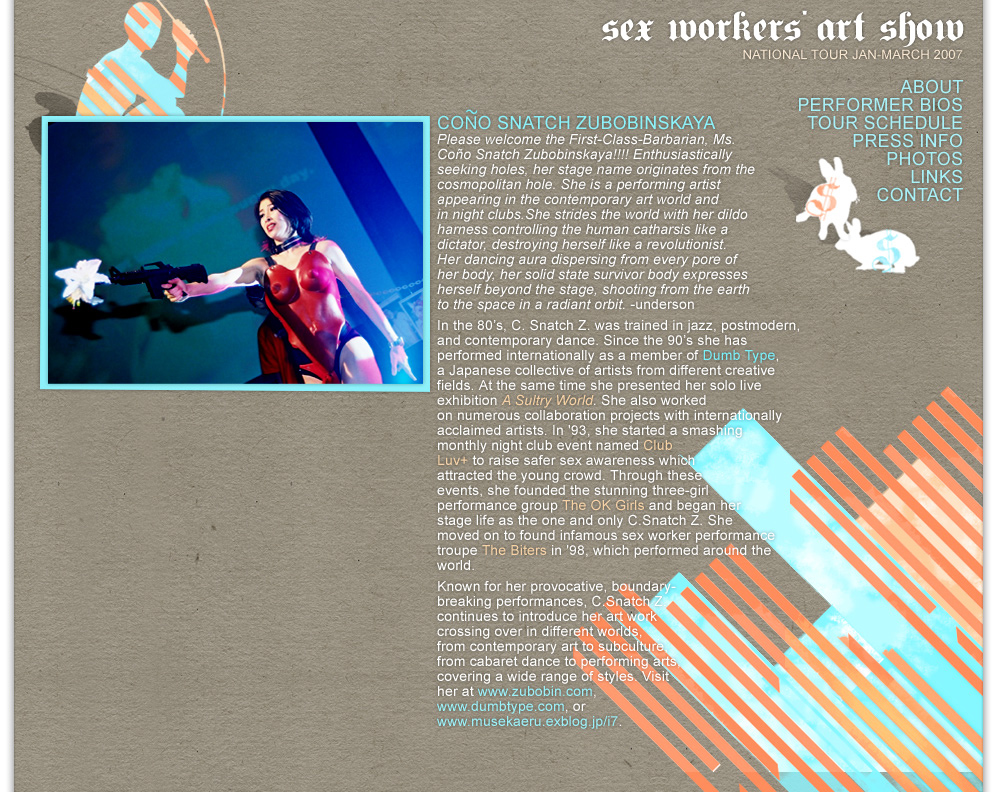 sex workers' art show
NATIONAL TOUR JAN-MARCH 2007

ABOUT
PERFORMER BIOS
TOUR SCHEDULE
PRESS INFO
PHOTOS
LINKS
CONTACT

COÑO SNATCH ZUBOBINSKAYA

Please welcome the First-Class-Barbarian, Ms. Coño Snatch Zubobinskaya!!!! Enthusiastically seeking holes, her stage name originates from the cosmopolitan hole. She is a performing artist appearing in the contemporary art world and in night clubs.She strides the world with her dildo harness controlling the human catharsis like a dictator, destroying herself like a revolutionist. Her dancing aura dispersing from every pore of her body, her solid state survivor body expresses herself beyond the stage, shooting from the earth to the space in a radiant orbit. -underson

In the 80's, C. Snatch Z. was trained in jazz, postmodern, and contemporary dance. Since the 90's she has performed internationally as a member of Dumb Type, a Japanese collective of artists from different creative fields. At the same time she presented her solo live exhibition A Sultry World. She also worked on numerous collaboration projects with internationally acclaimed artists. In '93, she started a smashing monthly night club event named Club Luv+ to raise safer sex awareness which attracted the young crowd. Through these events, she founded the stunning three-girl performance group The OK Girls and began her stage life as the one and only C.Snatch Z. She moved on to found infamous sex worker performance troupe The Biters in '98, which performed around the world.

Known for her provocative, boundary-breaking performances, C.Snatch Z. continues to introduce her art work crossing over in different worlds, from contemporary art to subculture, from cabaret dance to performing arts, covering a wide range of styles. Visit her at www.zubobin.com, www.dumbtype.com, or www.musekaeru.exblog.jp/i7.